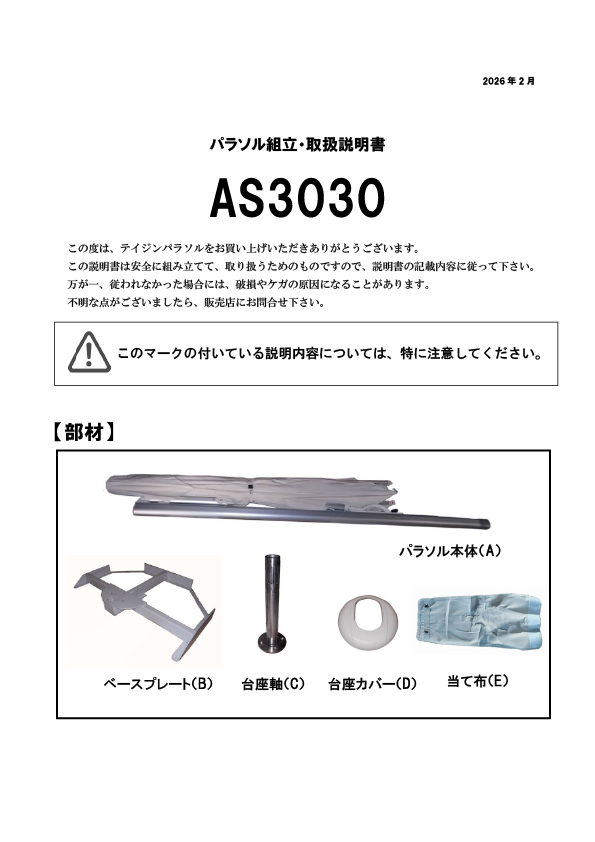 2026 年 2 月

パラソル組立・取扱説明書

AS3030

この度は、テイジンパラソルをお買い上げいただきありがとうございます。
この説明書は安全に組み立てて、取り扱うためのものですので、説明書の記載内容に従って下さい。
万が一、従われなかった場合には、破損やケガの原因になることがあります。
不明な点がございましたら、販売店にお問合せ下さい。

このマークの付いている説明内容については、特に注意してください。

【部材】

パラソル本体(A)

ベースプレート(B)

台座軸(C)

台座カバー(D)

当て布(E)